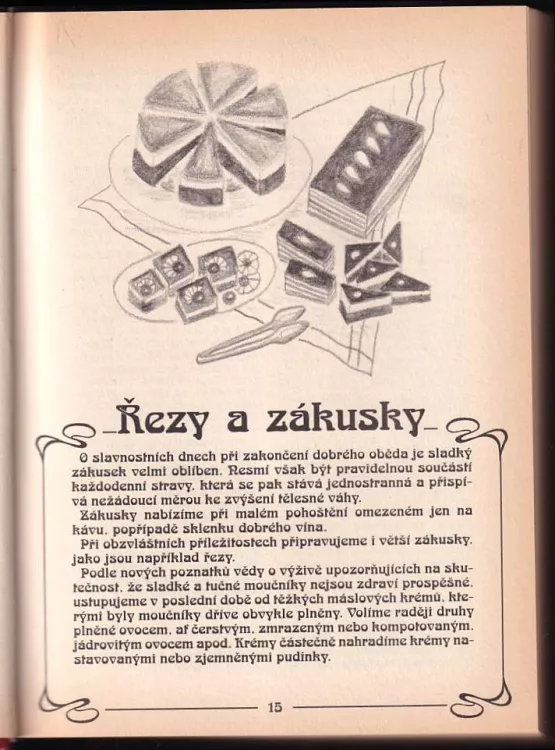 Řezy a zákusky

O slavnostních dnech při zakončení dobrého oběda je sladký zákusek velmi oblíben. Nesmí však být pravidelnou součástí každodenní stravy, která se pak stává jednostranná a přispívá nežádoucí měrou ke zvýšení tělesné váhy.
Zákusky nabízíme při malém pohoštění omezeném jen na kávu, popřípadě sklenku dobrého vína.
Při obzvláštních příležitostech připravujeme i větší zákusky, jako jsou například řezy.
Podle nových poznatků vědy o výživě upozorňujících na skutečnost, že sladké a tučné moučníky nejsou zdraví prospěšné, ustupujeme v poslední době od těžkých máslových krémů, kterými byly moučníky dříve obvykle plněny. Volíme raději druhy plněné ovocem, ať čerstvým, zmrazeným nebo kompotovaným, jádrovitým ovocem apod. Krémy částečně nahradíme krémy nastavovanými nebo zjemněnými pudinky.

15